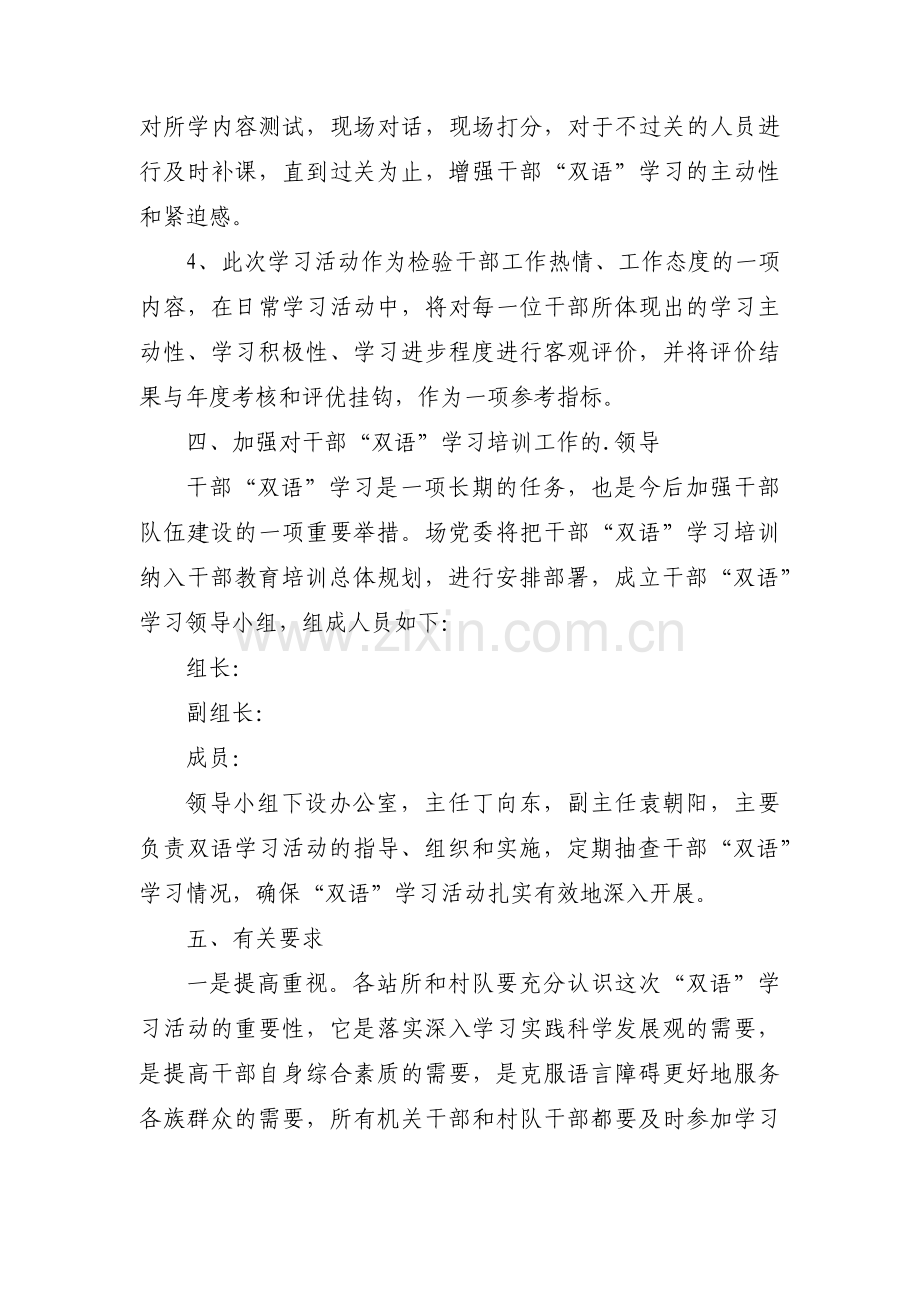 对所学内容测试，现场对话，现场打分，对于不过关的人员进行及时补课，直到过关为止，增强干部“双语”学习的主动性和紧迫感。

4、此次学习活动作为检验干部工作热情、工作态度的一项内容，在日常学习活动中，将对每一位干部所体现出的学习主动性、学习积极性、学习进步程度进行客观评价，并将评价结果与年度考核和评优挂钩，作为一项参考指标。

四、加强对干部“双语”学习培训工作的.领导

干部“双语”学习是一项长期的任务，也是今后加强干部队伍建设的一项重要举措。场党委将把干部“双语”学习培训纳入干部教育培训总体规划，进行安排部署，成立干部“双语”学习领导小组，组成人员如下:

组长:

副组长:

成员:

领导小组下设办公室，主任丁向东，副主任袁朝阳，主要负责双语学习活动的指导、组织和实施，定期抽查干部“双语”学习情况，确保“双语”学习活动扎实有效地深入开展。

五、有关要求

一是提高重视。各站所和村队要充分认识这次“双语”学习活动的重要性，它是落实深入学习实践科学发展观的需要，是提高干部自身综合素质的需要，是克服语言障碍更好地服务各族群众的需要，所有机关干部和村队干部都要及时参加学习

www.zixin.com.cn